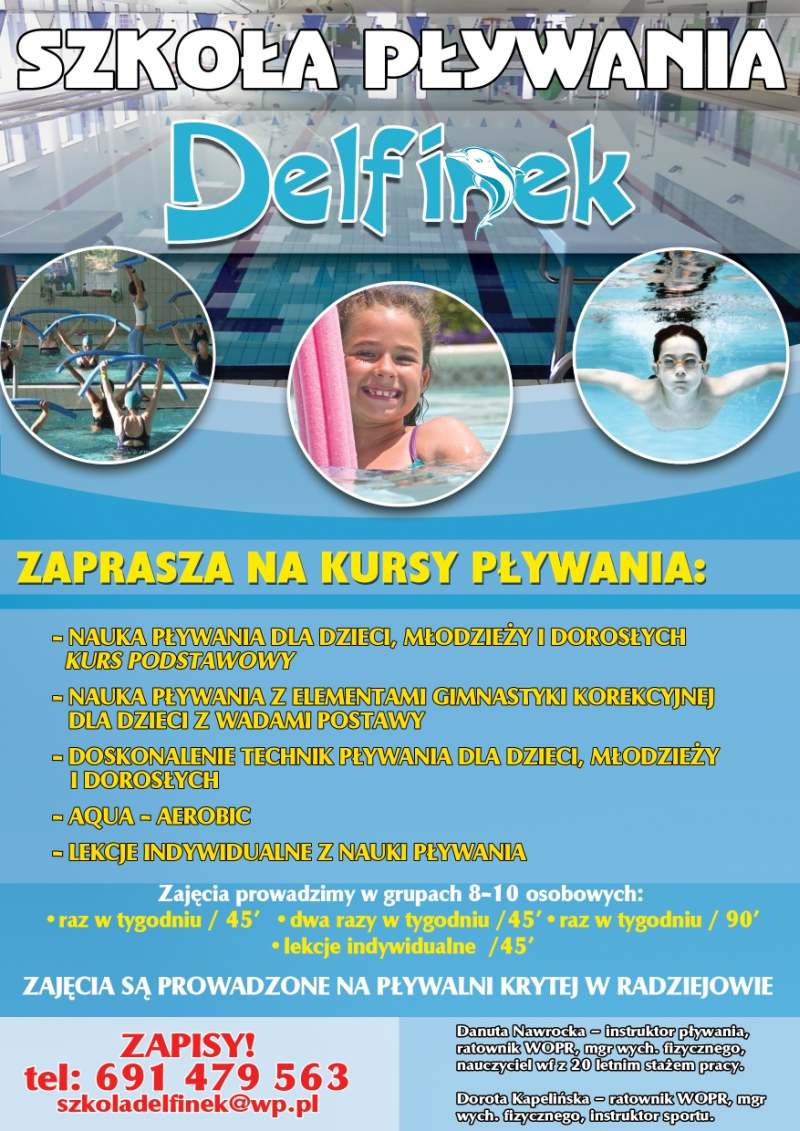 SZKOŁA PŁYWANIA

Delfinek

ZAPRASZA NA KURSY PŁYWANIA:

- NAUKA PŁYWANIA DLA DZIECI, MŁODZIEŻY I DOROSŁYCH
KURS PODSTAWOWY

- NAUKA PŁYWANIA Z ELEMENTAMI GIMNASTYKI KOREKCYJNEJ DLA DZIECI Z WADAMI POSTAWY

- DOSKONALENIE TECHNIK PŁYWANIA DLA DZIECI, MŁODZIEŻY I DOROSŁYCH

- AQUA - AEROBIC

- LEKCJE INDYWIDUALNE Z NAUKI PŁYWANIA

Zajęcia prowadzimy w grupach 8-10 osobowych:
• raz w tygodniu / 45' • dwa razy w tygodniu /45' • raz w tygodniu / 90'
• lekcje indywidualne /45'

ZAJĘCIA SĄ PROWADZONE NA PŁYWALNI KRYTEJ W RADZIEJOWIE

ZAPISY!
tel: 691 479 563
szkoladelfinek@wp.pl

Danuta Nawrocka – instruktor pływania, ratownik WOPR, mgr wych. fizycznego, nauczyciel wf z 20 letnim stażem pracy.

Dorota Kapelińska – ratownik WOPR, mgr wych. fizycznego, instruktor sportu.